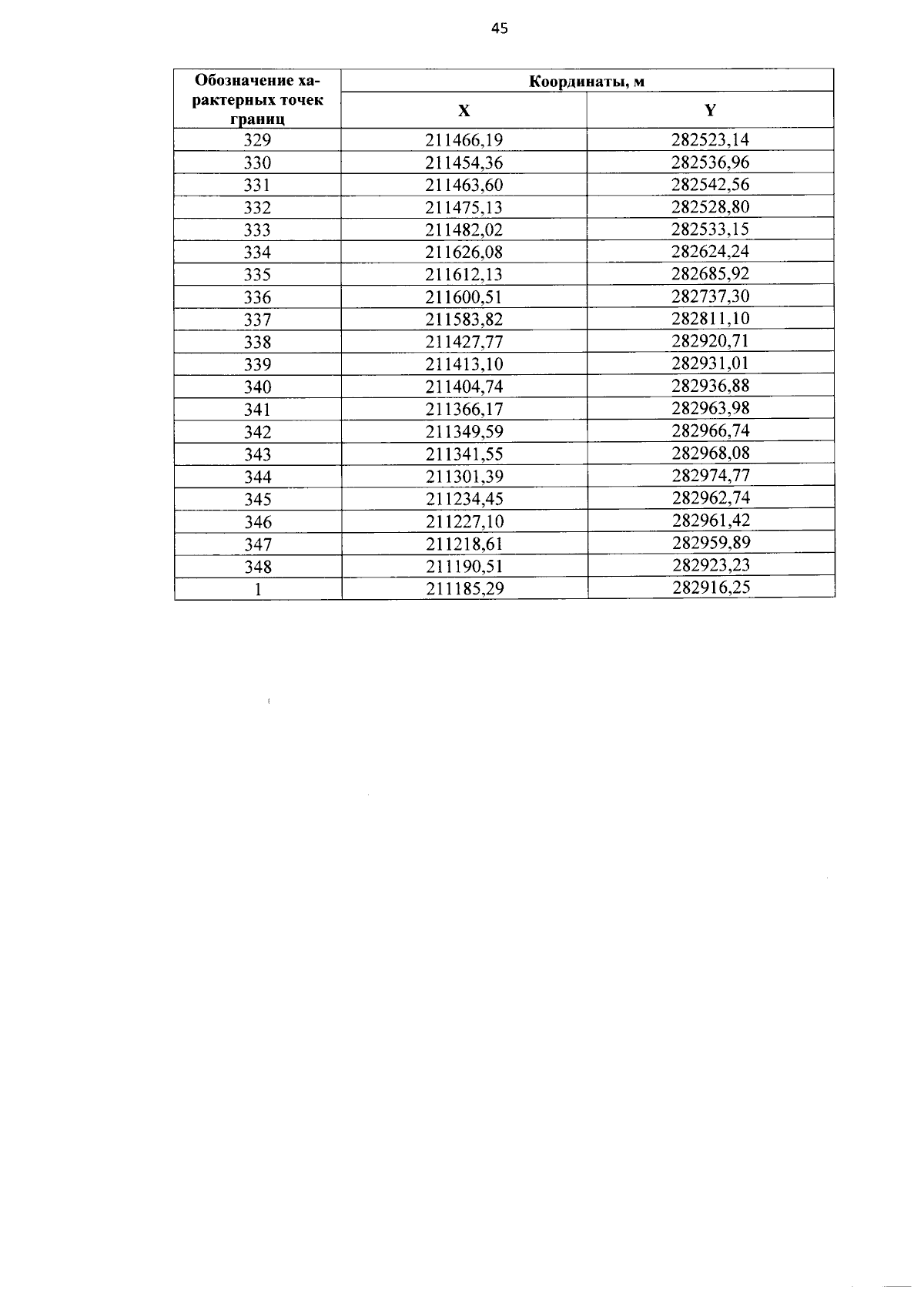 45

| Обозначение характерных точек границ | Координаты, м | |
|---|---|---|
| | X | Y |
| 329 | 211466,19 | 282523,14 |
| 330 | 211454,36 | 282536,96 |
| 331 | 211463,60 | 282542,56 |
| 332 | 211475,13 | 282528,80 |
| 333 | 211482,02 | 282533,15 |
| 334 | 211626,08 | 282624,24 |
| 335 | 211612,13 | 282685,92 |
| 336 | 211600,51 | 282737,30 |
| 337 | 211583,82 | 282811,10 |
| 338 | 211427,77 | 282920,71 |
| 339 | 211413,10 | 282931,01 |
| 340 | 211404,74 | 282936,88 |
| 341 | 211366,17 | 282963,98 |
| 342 | 211349,59 | 282966,74 |
| 343 | 211341,55 | 282968,08 |
| 344 | 211301,39 | 282974,77 |
| 345 | 211234,45 | 282962,74 |
| 346 | 211227,10 | 282961,42 |
| 347 | 211218,61 | 282959,89 |
| 348 | 211190,51 | 282923,23 |
| 1 | 211185,29 | 282916,25 |